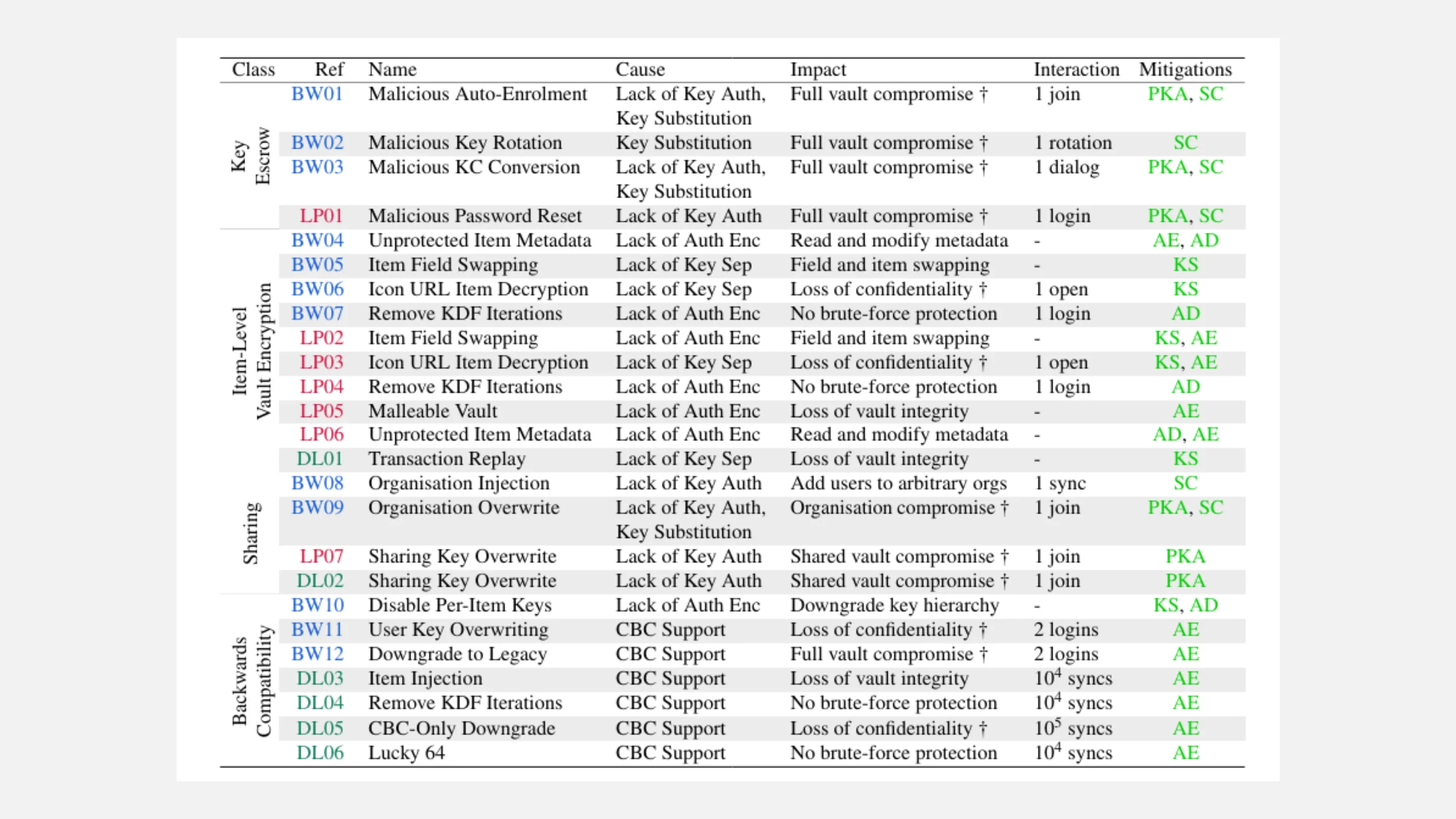 | Class | Ref | Name | Cause | Impact | Interaction | Mitigations |
|---|---|---|---|---|---|---|
| Key Escrow | BW01 | Malicious Auto-Enrolment | Lack of Key Auth, Key Substitution | Full vault compromise † | 1 join | PKA, SC |
| | BW02 | Malicious Key Rotation | Key Substitution | Full vault compromise † | 1 rotation | SC |
| | BW03 | Malicious KC Conversion | Lack of Key Auth, Key Substitution | Full vault compromise † | 1 dialog | PKA, SC |
| | LP01 | Malicious Password Reset | Lack of Key Auth | Full vault compromise † | 1 login | PKA, SC |
| Item-Level Vault Encryption | BW04 | Unprotected Item Metadata | Lack of Auth Enc | Read and modify metadata | - | AE, AD |
| | BW05 | Item Field Swapping | Lack of Key Sep | Field and item swapping | - | KS |
| | BW06 | Icon URL Item Decryption | Lack of Key Sep | Loss of confidentiality † | 1 open | KS |
| | BW07 | Remove KDF Iterations | Lack of Auth Enc | No brute-force protection | 1 login | AD |
| | LP02 | Item Field Swapping | Lack of Auth Enc | Field and item swapping | - | KS, AE |
| | LP03 | Icon URL Item Decryption | Lack of Key Sep | Loss of confidentiality † | 1 open | KS, AE |
| | LP04 | Remove KDF Iterations | Lack of Auth Enc | No brute-force protection | 1 login | AD |
| | LP05 | Malleable Vault | Lack of Auth Enc | Loss of vault integrity | - | AE |
| | LP06 | Unprotected Item Metadata | Lack of Auth Enc | Read and modify metadata | - | AD, AE |
| | DL01 | Transaction Replay | Lack of Key Sep | Loss of vault integrity | - | KS |
| Sharing | BW08 | Organisation Injection | Lack of Key Auth | Add users to arbitrary orgs | 1 sync | SC |
| | BW09 | Organisation Overwrite | Lack of Key Auth, Key Substitution | Organisation compromise † | 1 join | PKA, SC |
| | LP07 | Sharing Key Overwrite | Lack of Key Auth | Shared vault compromise † | 1 join | PKA |
| | DL02 | Sharing Key Overwrite | Lack of Key Auth | Shared vault compromise † | 1 join | PKA |
| Backwards Compatibility | BW10 | Disable Per-Item Keys | Lack of Auth Enc | Downgrade key hierarchy | - | KS, AD |
| | BW11 | User Key Overwriting | CBC Support | Loss of confidentiality † | 2 logins | AE |
| | BW12 | Downgrade to Legacy | CBC Support | Full vault compromise † | 2 logins | AE |
| | DL03 | Item Injection | CBC Support | Loss of vault integrity | $10^4$ syncs | AE |
| | DL04 | Remove KDF Iterations | CBC Support | No brute-force protection | $10^4$ syncs | AE |
| | DL05 | CBC-Only Downgrade | CBC Support | Loss of confidentiality † | $10^5$ syncs | AE |
| | DL06 | Lucky 64 | CBC Support | No brute-force protection | $10^4$ syncs | AE |